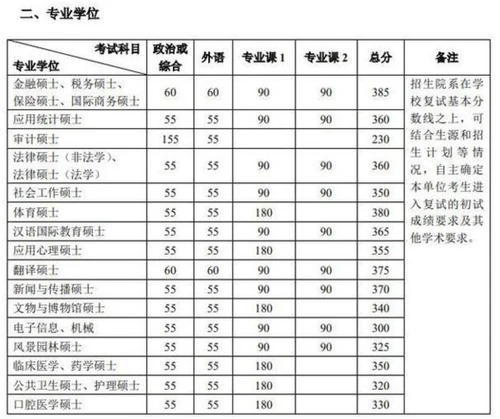 二、专业学位

| 考试科目 专业学位 | 政治或综合 | 外语 | 专业课 1 | 专业课 2 | 总分 | 备注 |
|---|---|---|---|---|---|---|
| 金融硕士、税务硕士、保险硕士、国际商务硕士 | 60 | 60 | 90 | 90 | 385 | 招生院系在学校复试基本分数线之上，可结合生源和招生计划等情况，自主确定本单位考生进入复试的初试成绩要求及其他学术要求。 |
| 应用统计硕士 | 55 | 55 | 90 | 90 | 360 | |
| 审计硕士 | 155 | 55 | | | 230 | |
| 法律硕士（非法学）、法律硕士（法学） | 55 | 55 | 90 | 90 | 360 | |
| 社会工作硕士 | 55 | 55 | 90 | 90 | 350 | |
| 体育硕士 | 55 | 55 | 180 | | 380 | |
| 汉语国际教育硕士 | 55 | 55 | 90 | 90 | 365 | |
| 应用心理硕士 | 55 | 55 | 180 | | 355 | |
| 翻译硕士 | 60 | 60 | 90 | 90 | 375 | |
| 新闻与传播硕士 | 55 | 55 | 90 | 90 | 370 | |
| 文物与博物馆硕士 | 55 | 55 | 180 | | 340 | |
| 电子信息、机械 | 55 | 55 | 90 | 90 | 300 | |
| 风景园林硕士 | 55 | 55 | 90 | 90 | 325 | |
| 临床医学、药学硕士 | 55 | 55 | 180 | | 350 | |
| 公共卫生硕士、护理硕士 | 55 | 55 | 180 | | 320 | |
| 口腔医学硕士 | 55 | 55 | 180 | | 330 | |